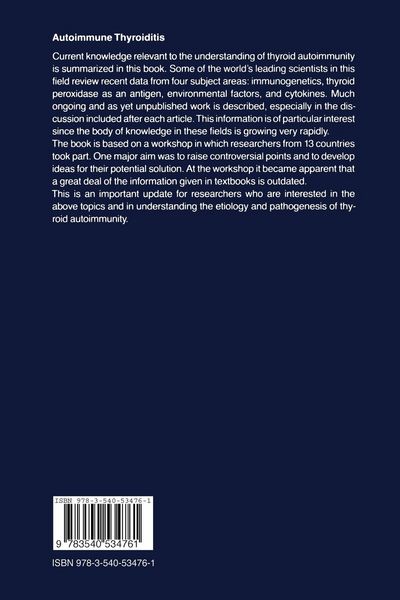 Autoimmune Thyroiditis

Current knowledge relevant to the understanding of thyroid autoimmunity is summarized in this book. Some of the world's leading scientists in this field review recent data from four subject areas: immunogenetics, thyroid peroxidase as an antigen, environmental factors, and cytokines. Much ongoing and as yet unpublished work is described, especially in the discussion included after each article. This information is of particular interest since the body of knowledge in these fields is growing very rapidly.
The book is based on a workshop in which researchers from 13 countries took part. One major aim was to raise controversial points and to develop ideas for their potential solution. At the workshop it became apparent that a great deal of the information given in textbooks is outdated.
This is an important update for researchers who are interested in the above topics and in understanding the etiology and pathogenesis of thyroid autoimmunity.

ISBN 978-3-540-53476-1

9 783540 534761

ISBN 978-3-540-53476-1